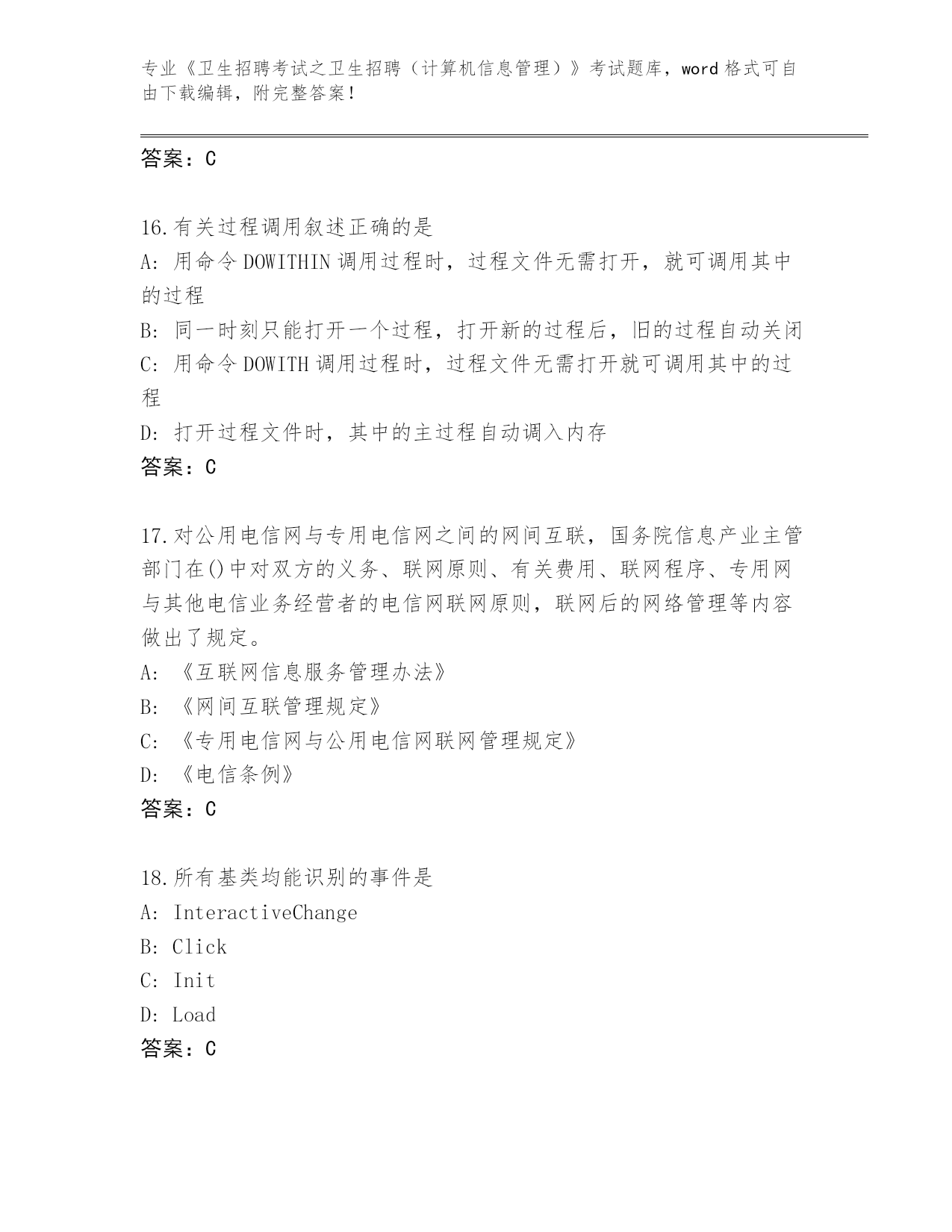 专业《卫生招聘考试之卫生招聘（计算机信息管理）》考试题库，word 格式可自由下载编辑，附完整答案！

答案：C

16.有关过程调用叙述正确的是
A: 用命令 DOWITHIN 调用过程时，过程文件无需打开，就可调用其中的过程
B: 同一时刻只能打开一个过程，打开新的过程后，旧的过程自动关闭
C: 用命令 DOWITH 调用过程时，过程文件无需打开就可调用其中的过程
D: 打开过程文件时，其中的主过程自动调入内存
答案：C

17.对公用电信网与专用电信网之间的网间互联，国务院信息产业主管部门在()中对双方的义务、联网原则、有关费用、联网程序、专用网与其他电信业务经营者的电信网联网原则，联网后的网络管理等内容做出了规定。
A: 《互联网信息服务管理办法》
B: 《网间互联管理规定》
C: 《专用电信网与公用电信网联网管理规定》
D: 《电信条例》
答案：C

18.所有基类均能识别的事件是
A: InteractiveChange
B: Click
C: Init
D: Load
答案：C